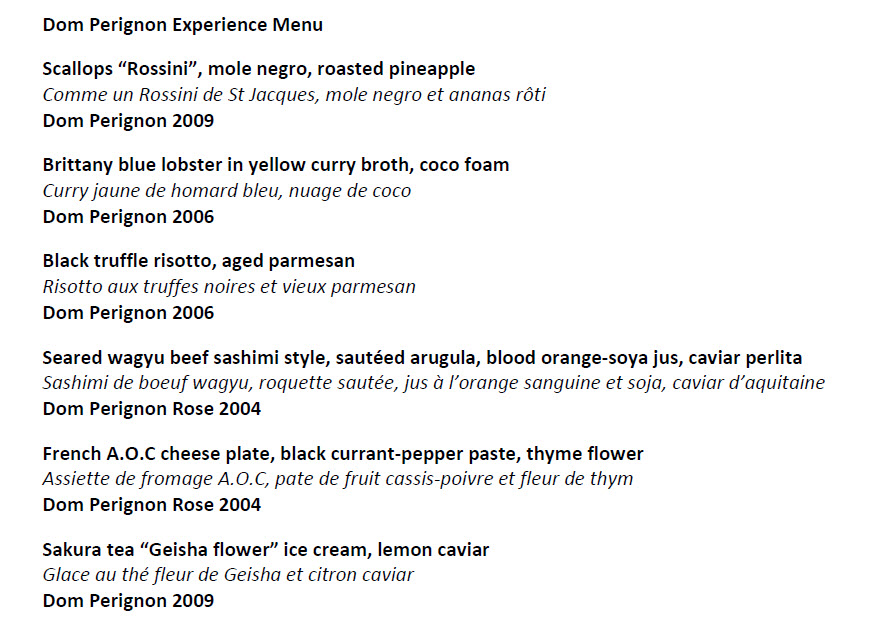 Dom Perignon Experience Menu

Scallops “Rossini”, mole negro, roasted pineapple
Comme un Rossini de St Jacques, mole negro et ananas rôti
Dom Perignon 2009

Brittany blue lobster in yellow curry broth, coco foam
Curry jaune de homard bleu, nuage de coco
Dom Perignon 2006

Black truffle risotto, aged parmesan
Risotto aux truffes noires et vieux parmesan
Dom Perignon 2006

Seared wagyu beef sashimi style, sautéed arugula, blood orange-soya jus, caviar perlita
Sashimi de boeuf wagyu, roquette sautée, jus à l’orange sanguine et soja, caviar d’aquitaine
Dom Perignon Rose 2004

French A.O.C cheese plate, black currant-pepper paste, thyme flower
Assiette de fromage A.O.C, pate de fruit cassis-poivre et fleur de thym
Dom Perignon Rose 2004

Sakura tea “Geisha flower” ice cream, lemon caviar
Glace au thé fleur de Geisha et citron caviar
Dom Perignon 2009